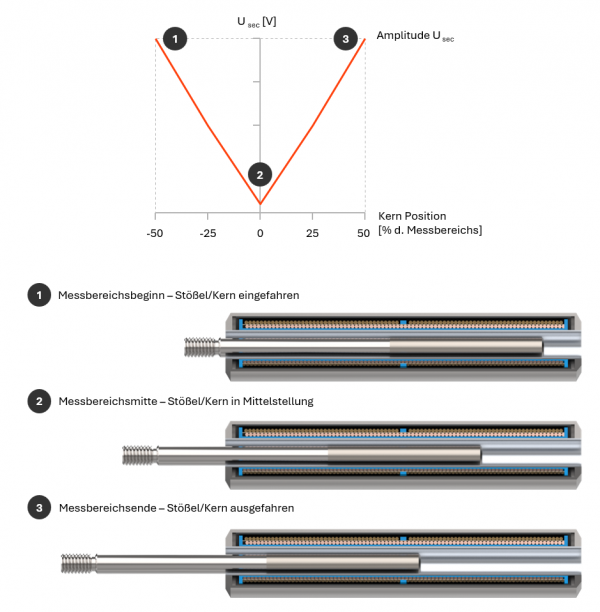 $U_{sec}$ [V]

1

3

Amplitude $U_{sec}$

2

Kern Position
[% d. Messbereichs]

-50 -25 0 25 50

1 Messbereichsbeginn – Stößel/Kern eingefahren

2 Messbereichsmitte – Stößel/Kern in Mittelstellung

3 Messbereichsende – Stößel/Kern ausgefahren